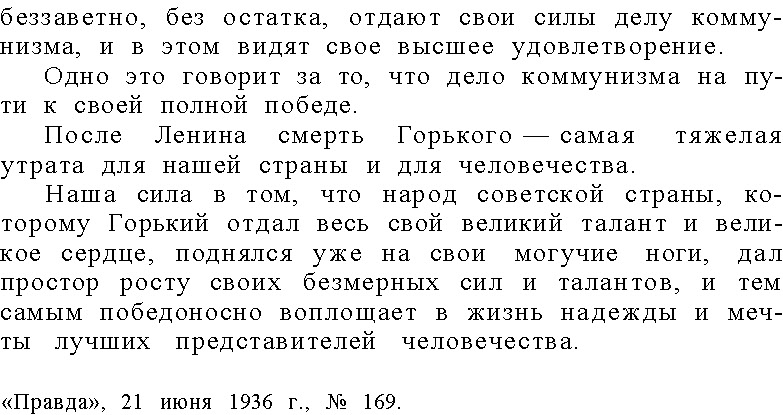 беззаветно, без остатка, отдают свои силы делу коммунизма, и в этом видят свое высшее удовлетворение.

Одно это говорит за то, что дело коммунизма на пути к своей полной победе.

После Ленина смерть Горького — самая тяжелая утрата для нашей страны и для человечества.

Наша сила в том, что народ советской страны, которому Горький отдал весь свой великий талант и великое сердце, поднялся уже на свои могучие ноги, дал простор росту своих безмерных сил и талантов, и тем самым победоносно воплощает в жизнь надежды и мечты лучших представителей человечества.

«Правда», 21 июня 1936 г., № 169.